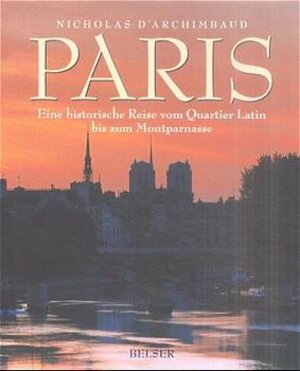 NICHOLAS D'ARCHIMBAUD

PARIS

Eine historische Reise vom Quartier Latin bis zum Montparnasse

BELSER